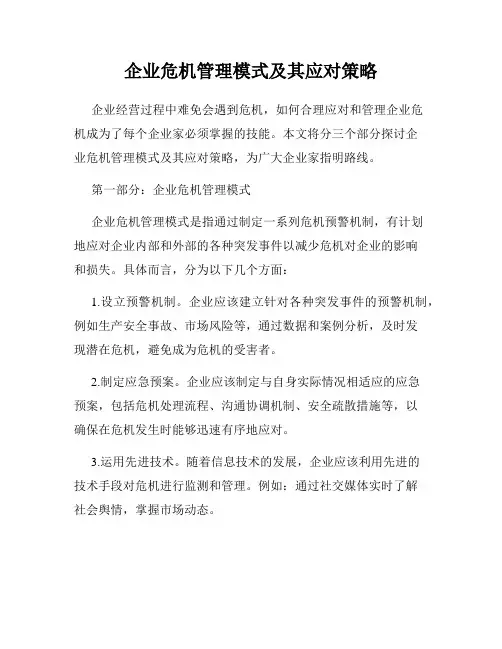 企业危机管理模式及其应对策略

企业经营过程中难免会遇到危机，如何合理应对和管理企业危机成为了每个企业家必须掌握的技能。本文将分三个部分探讨企业危机管理模式及其应对策略，为广大企业家指明路线。

第一部分：企业危机管理模式

企业危机管理模式是指通过制定一系列危机预警机制，有计划地应对企业内部和外部的各种突发事件以减少危机对企业的影响和损失。具体而言，分为以下几个方面：

1.设立预警机制。企业应该建立针对各种突发事件的预警机制，例如生产安全事故、市场风险等，通过数据和案例分析，及时发现潜在危机，避免成为危机的受害者。

2.制定应急预案。企业应该制定与自身实际情况相适应的应急预案，包括危机处理流程、沟通协调机制、安全疏散措施等，以确保在危机发生时能够迅速有序地应对。

3.运用先进技术。随着信息技术的发展，企业应该利用先进的技术手段对危机进行监测和管理。例如：通过社交媒体实时了解社会舆情，掌握市场动态。